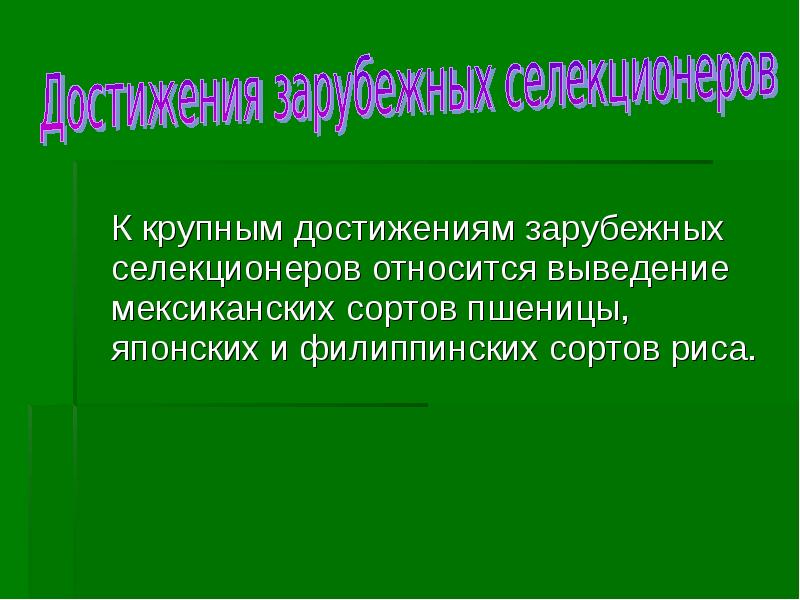 Достижения зарубежных селекционеров

К крупным достижениям зарубежных селекционеров относится выведение мексиканских сортов пшеницы, японских и филиппинских сортов риса.